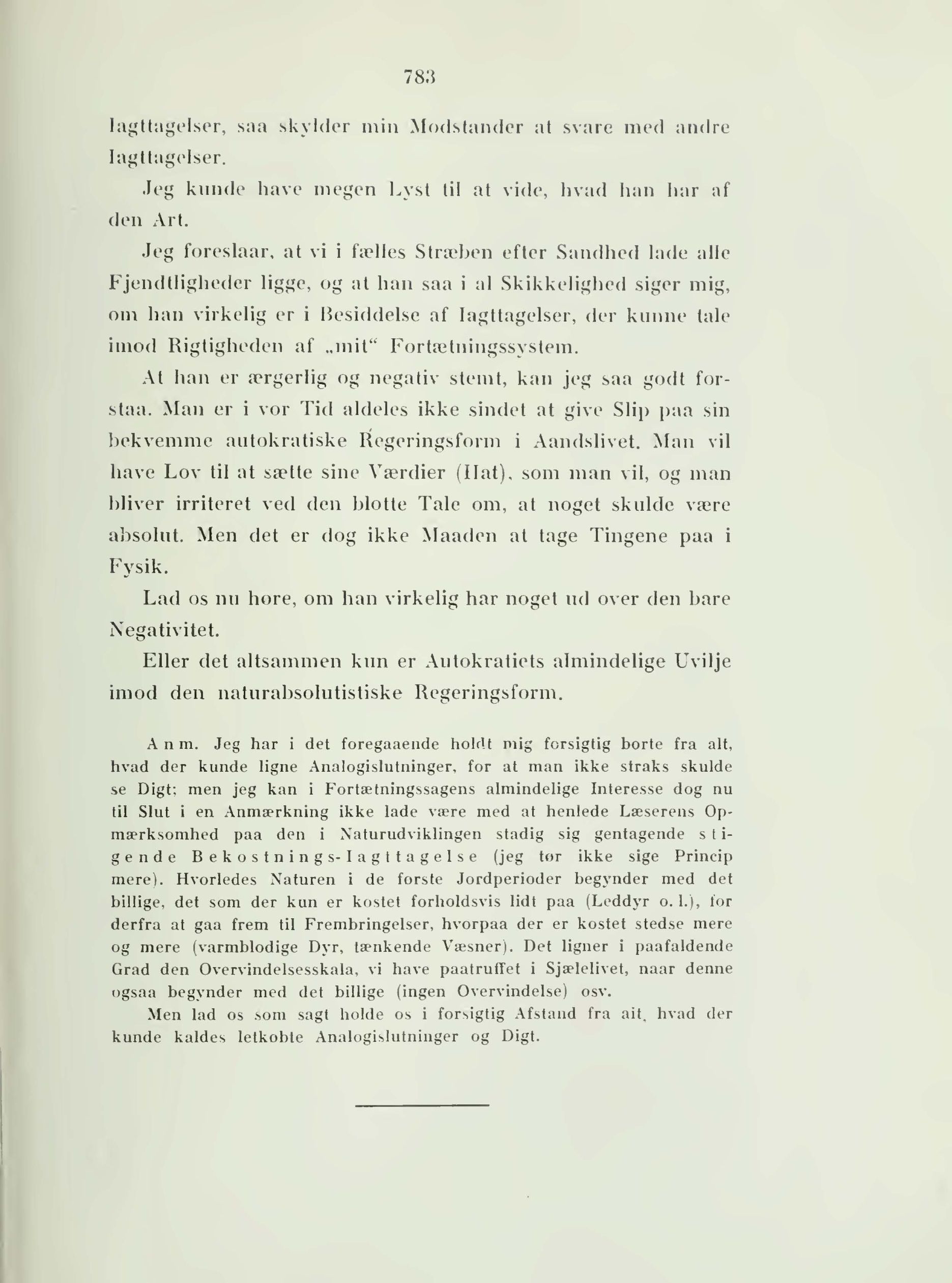 783

Iagttagelser, saa skylder min Modstander at svare med andre Iagttagelser.

Jeg kunde have megen Lyst til at vide, hvad han har af den Art.

Jeg foreslaar, at vi i fælles Stræben efter Sandhed lade alle Fjendtligheder ligge, og at han saa i al Skikkelighed siger mig, om han virkelig er i Besiddelse af Iagttagelser, der kunne tale imod Rigtigheden af „mit“ Fortætningssystem.

At han er ærgerlig og negativ stemt, kan jeg saa godt forstaa. Man er i vor Tid aldeles ikke sindet at give Slip paa sin bekvemme autokratiske Regeringsform i Aandslivet. Man vil have Lov til at sætte sine Værdier (Hat), som man vil, og man bliver irriteret ved den blotte Tale om, at noget skulde være absolut. Men det er dog ikke Maaden at tage Tingene paa i Fysik.

Lad os nu høre, om han virkelig har noget ud over den bare Negativitet.

Eller det altsammen kun er Autokratiets almindelige Uvilje imod den naturabsolutistiske Regeringsform.

Anm. Jeg har i det foregaaende holdt mig forsigtig borte fra alt, hvad der kunde ligne Analogislutninger, for at man ikke straks skulde se Digt; men jeg kan i Fortætningssagens almindelige Interesse dog nu til Slut i en Anmærkning ikke lade være med at henlede Læserens Opmærksomhed paa den i Naturudviklingen stadig sig gentagende stigende Bekostnings-Iagttagelse (jeg tør ikke sige Princip mere). Hvorledes Naturen i de første Jordperioder begynder med det billige, det som der kun er kostet forholdsvis lidt paa (Leddyr o. l.), for derfra at gaa frem til Frembringelser, hvorpaa der er kostet stedse mere og mere (varmblodige Dyr, tænkende Væsner). Det ligner i paafaldende Grad den Overvindelsesskala, vi have paatruffet i Sjælelivet, naar denne ogsaa begynder med det billige (ingen Overvindelse) osv.

Men lad os som sagt holde os i forsigtig Afstand fra alt, hvad der kunde kaldes letkøbte Analogislutninger og Digt.